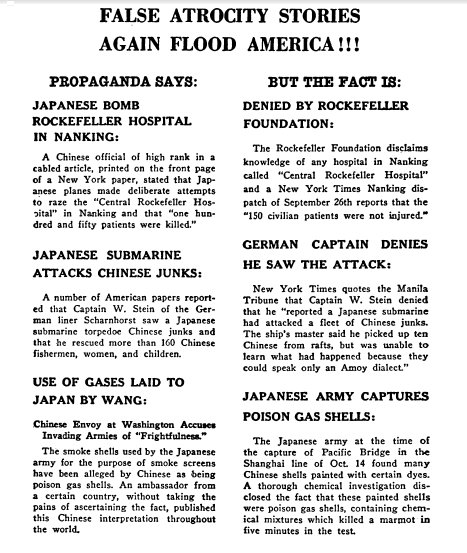 FALSE ATROCITY STORIES AGAIN FLOOD AMERICA!!!

PROPAGANDA SAYS:

JAPANESE BOMB ROCKEFELLER HOSPITAL IN NANKING:

A Chinese official of high rank in a cabled article, printed on the front page of a New York paper, stated that Japanese planes made deliberate attempts to raze the "Central Rockefeller Hospital" in Nanking and that "one hundred and fifty patients were killed."

JAPANESE SUBMARINE ATTACKS CHINESE JUNKS:

A number of American papers reported that Captain W. Stein of the German liner Scharnhorst saw a Japanese submarine torpedoe Chinese junks and that he rescued more than 160 Chinese fishermen, women, and children.

USE OF GASES LAID TO JAPAN BY WANG:

Chinese Envoy at Washington Accuses Invading Armies of "Frightfulness."

The smoke shells used by the Japanese army for the purpose of smoke screens have been alleged by Chinese as being poison gas shells. An ambassador from a certain country, without taking the pains of ascertaining the fact, published this Chinese interpretation throughout the world.

BUT THE FACT IS:

DENIED BY ROCKEFELLER FOUNDATION:

The Rockefeller Foundation disclaims knowledge of any hospital in Nanking called "Central Rockefeller Hospital" and a New York Times Nanking dispatch of September 26th reports that the "150 civilian patients were not injured."

GERMAN CAPTAIN DENIES HE SAW THE ATTACK:

New York Times quotes the Manila Tribune that Captain W. Stein denied that he "reported a Japanese submarine had attacked a fleet of Chinese junks. The ship's master said he picked up ten Chinese from rafts, but was unable to learn what had happened because they could speak only an Amoy dialect."

JAPANESE ARMY CAPTURES POISON GAS SHELLS:

The Japanese army at the time of the capture of Pacific Bridge in the Shanghai line of Oct. 14 found many Chinese shells painted with certain dyes. A thorough chemical investigation disclosed the fact that these painted shells were poison gas shells, containing chemical mixtures which killed a marmot in five minutes in the test.